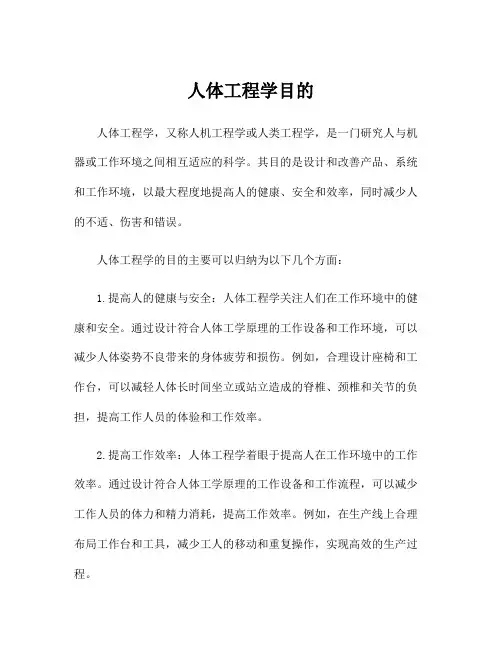 人体工程学目的

人体工程学，又称人机工程学或人类工程学，是一门研究人与机器或工作环境之间相互适应的科学。其目的是设计和改善产品、系统和工作环境，以最大程度地提高人的健康、安全和效率，同时减少人的不适、伤害和错误。

人体工程学的目的主要可以归纳为以下几个方面：

1. 提高人的健康与安全：人体工程学关注人们在工作环境中的健康和安全。通过设计符合人体工学原理的工作设备和工作环境，可以减少人体姿势不良带来的身体疲劳和损伤。例如，合理设计座椅和工作台，可以减轻人体长时间坐立或站立造成的脊椎、颈椎和关节的负担，提高工作人员的体验和工作效率。

2. 提高工作效率：人体工程学着眼于提高人在工作环境中的工作效率。通过设计符合人体工学原理的工作设备和工作流程，可以减少工作人员的体力和精力消耗，提高工作效率。例如，在生产线上合理布局工作台和工具，减少工人的移动和重复操作，实现高效的生产过程。